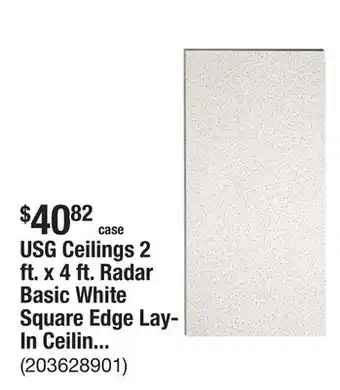 $40^{82}$ case
USG Ceilings 2 ft. x 4 ft. Radar Basic White Square Edge Lay-In Ceilin...
(203628901)